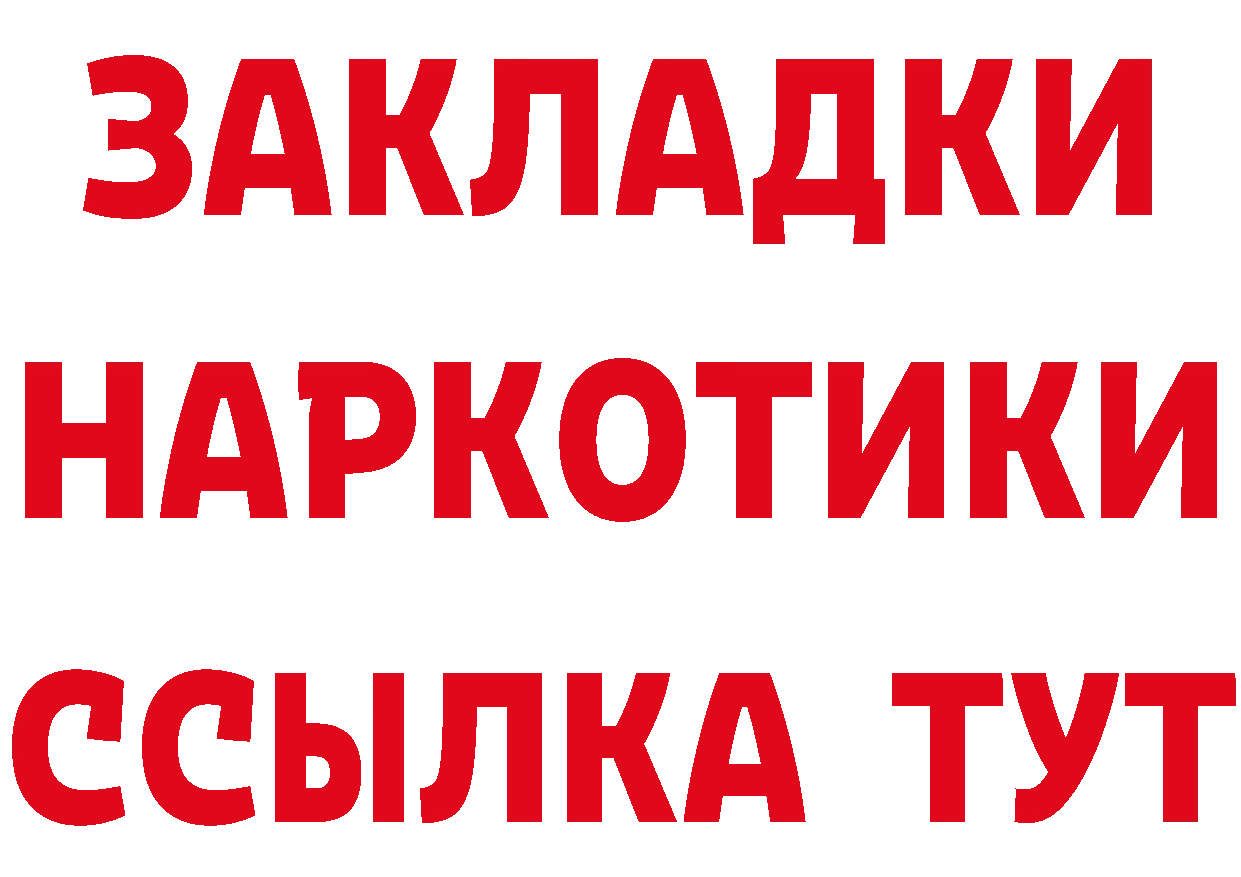 ЗАКЛАДКИ НАРКОТИКИ ССЫЛКА ТУТ